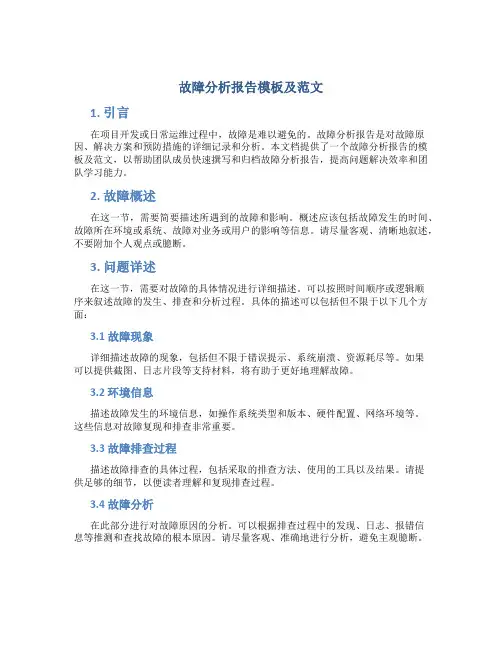 故障分析报告模板及范文

1. 引言

在项目开发或日常运维过程中，故障是难以避免的。故障分析报告是对故障原因、解决方案和预防措施的详细记录和分析。本文档提供了一个故障分析报告的模板及范文，以帮助团队成员快速撰写和归档故障分析报告，提高问题解决效率和团队学习能力。

2. 故障概述

在这一节，需要简要描述所遇到的故障和影响。概述应该包括故障发生的时间、故障所在环境或系统、故障对业务或用户的影响等信息。请尽量客观、清晰地叙述，不要附加个人观点或臆断。

3. 问题详述

在这一节，需要对故障的具体情况进行详细描述。可以按照时间顺序或逻辑顺序来叙述故障的发生、排查和分析过程。具体的描述可以包括但不限于以下几个方面：

3.1 故障现象

详细描述故障的现象，包括但不限于错误提示、系统崩溃、资源耗尽等。如果可以提供截图、日志片段等支持材料，将有助于更好地理解故障。

3.2 环境信息

描述故障发生的环境信息，如操作系统类型和版本、硬件配置、网络环境等。这些信息对故障复现和排查非常重要。

3.3 故障排查过程

描述故障排查的具体过程，包括采取的排查方法、使用的工具以及结果。请提供足够的细节，以便读者理解和复现排查过程。

3.4 故障分析

在此部分进行对故障原因的分析。可以根据排查过程中的发现、日志、报错信息等推测和查找故障的根本原因。请尽量客观、准确地进行分析，避免主观臆断。